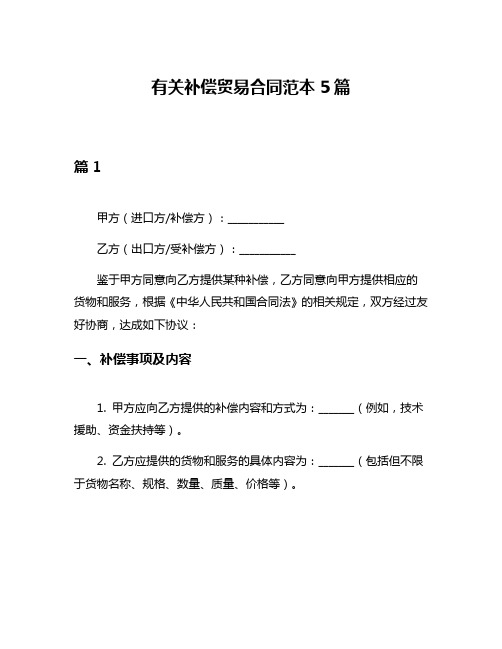 有关补偿贸易合同范本 5 篇

篇 1

甲方（进口方/补偿方）：__________

乙方（出口方/受补偿方）：__________

鉴于甲方同意向乙方提供某种补偿，乙方同意向甲方提供相应的货物和服务，根据《中华人民共和国合同法》的相关规定，双方经过友好协商，达成如下协议：

一、补偿事项及内容

1. 甲方应向乙方提供的补偿内容和方式为：______（例如，技术援助、资金扶持等）。

2. 乙方应提供的货物和服务的具体内容为：______（包括但不限于货物名称、规格、数量、质量、价格等）。